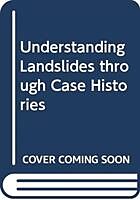 Understanding Landslides through Case Histories

COVER COMING SOON